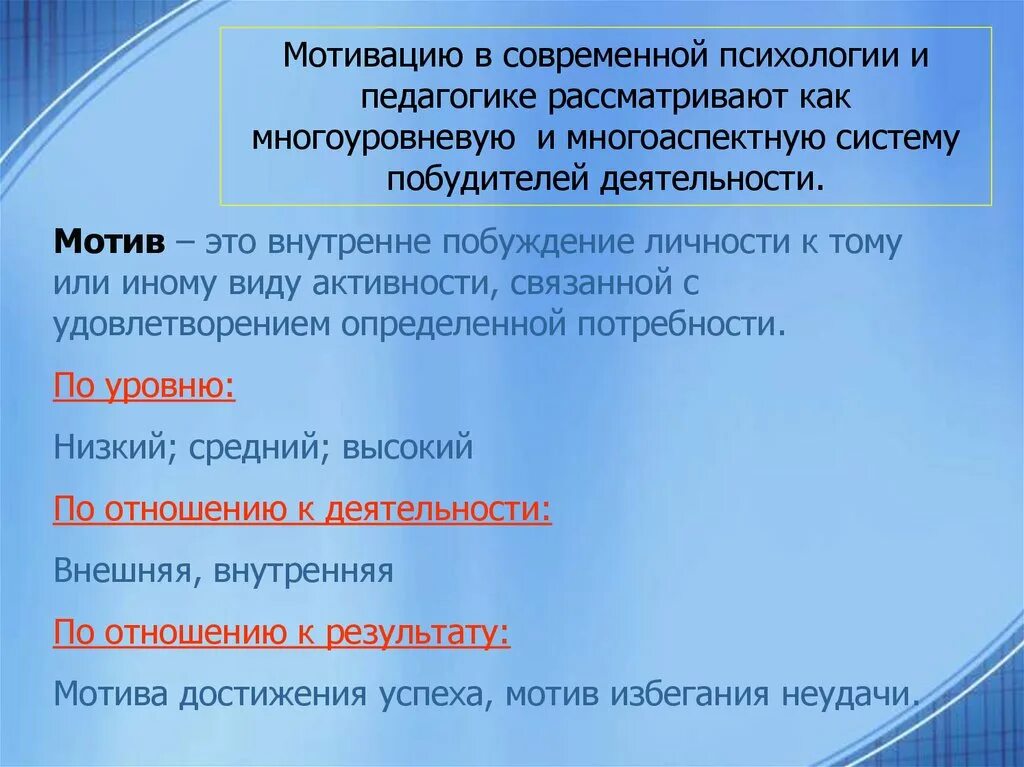 Мотивацию в современной психологии и педагогике рассматривают как многоуровневую и многоаспектную систему побудителей деятельности.

Мотив – это внутренне побуждение личности к тому или иному виду активности, связанной с удовлетворением определенной потребности.

По уровню:

Низкий; средний; высокий

По отношению к деятельности:

Внешняя, внутренняя

По отношению к результату:

Мотива достижения успеха, мотив избегания неудачи.